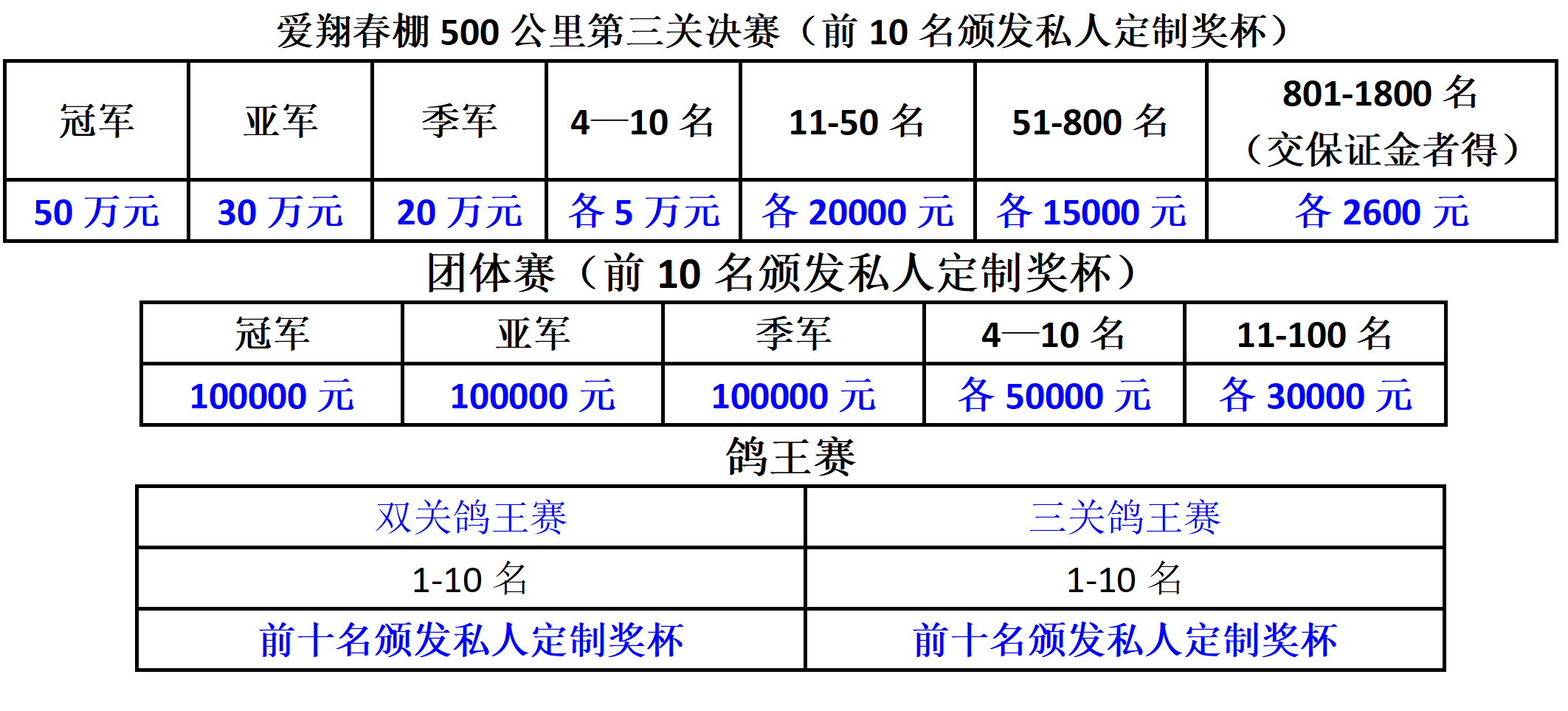 爱翔春棚500公里第三关决赛（前10名颁发私人定制奖杯）

| 冠军 | 亚军 | 季军 | 4—10名 | 11-50名 | 51-800名 | 801-1800名（交保证金者得） |
|---|---|---|---|---|---|---|
| 50万元 | 30万元 | 20万元 | 各5万元 | 各20000元 | 各15000元 | 各2600元 |

团体赛（前10名颁发私人定制奖杯）

| 冠军 | 亚军 | 季军 | 4—10名 | 11-100名 |
|---|---|---|---|---|
| 100000元 | 100000元 | 100000元 | 各50000元 | 各30000元 |

鸽王赛

| 双关鸽王赛 | 三关鸽王赛 |
|---|---|
| 1-10名 | 1-10名 |
| 前十名颁发私人定制奖杯 | 前十名颁发私人定制奖杯 |